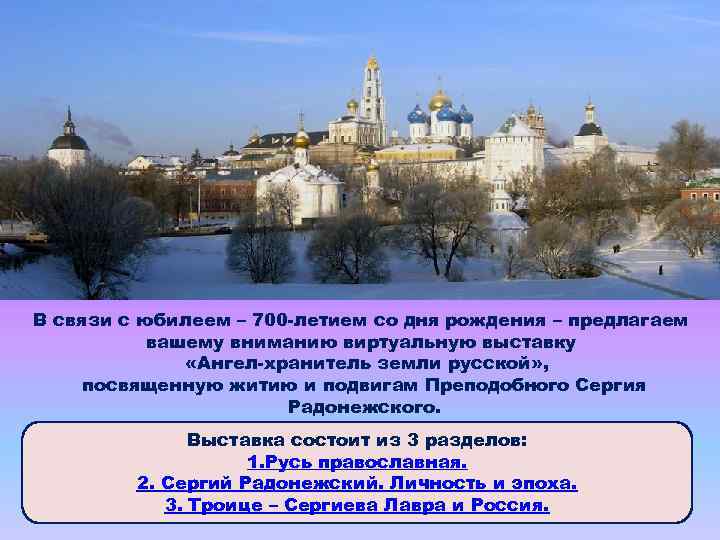 В связи с юбилеем – 700-летием со дня рождения – предлагаем вашему вниманию виртуальную выставку «Ангел-хранитель земли русской», посвященную житию и подвигам Преподобного Сергия Радонежского.

Выставка состоит из 3 разделов:
1.Русь православная.
2. Сергий Радонежский. Личность и эпоха.
3. Троице – Сергиева Лавра и Россия.